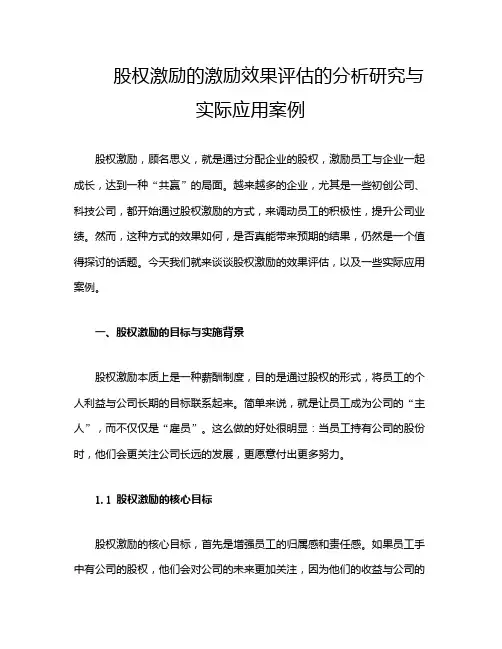 股权激励的激励效果评估的分析研究与实际应用案例

股权激励，顾名思义，就是通过分配企业的股权，激励员工与企业一起成长，达到一种“共赢”的局面。越来越多的企业，尤其是一些初创公司、科技公司，都开始通过股权激励的方式，来调动员工的积极性，提升公司业绩。然而，这种方式的效果如何，是否真能带来预期的结果，仍然是一个值得探讨的话题。今天我们就来谈谈股权激励的效果评估，以及一些实际应用案例。

一、股权激励的目标与实施背景

股权激励本质上是一种薪酬制度，目的是通过股权的形式，将员工的个人利益与公司长期的目标联系起来。简单来说，就是让员工成为公司的“主人”，而不仅仅是“雇员”。这么做的好处很明显：当员工持有公司的股份时，他们会更关注公司长远的发展，更愿意付出更多努力。

1.1 股权激励的核心目标

股权激励的核心目标，首先是增强员工的归属感和责任感。如果员工手中有公司的股权，他们会对公司的未来更加关注，因为他们的收益与公司的